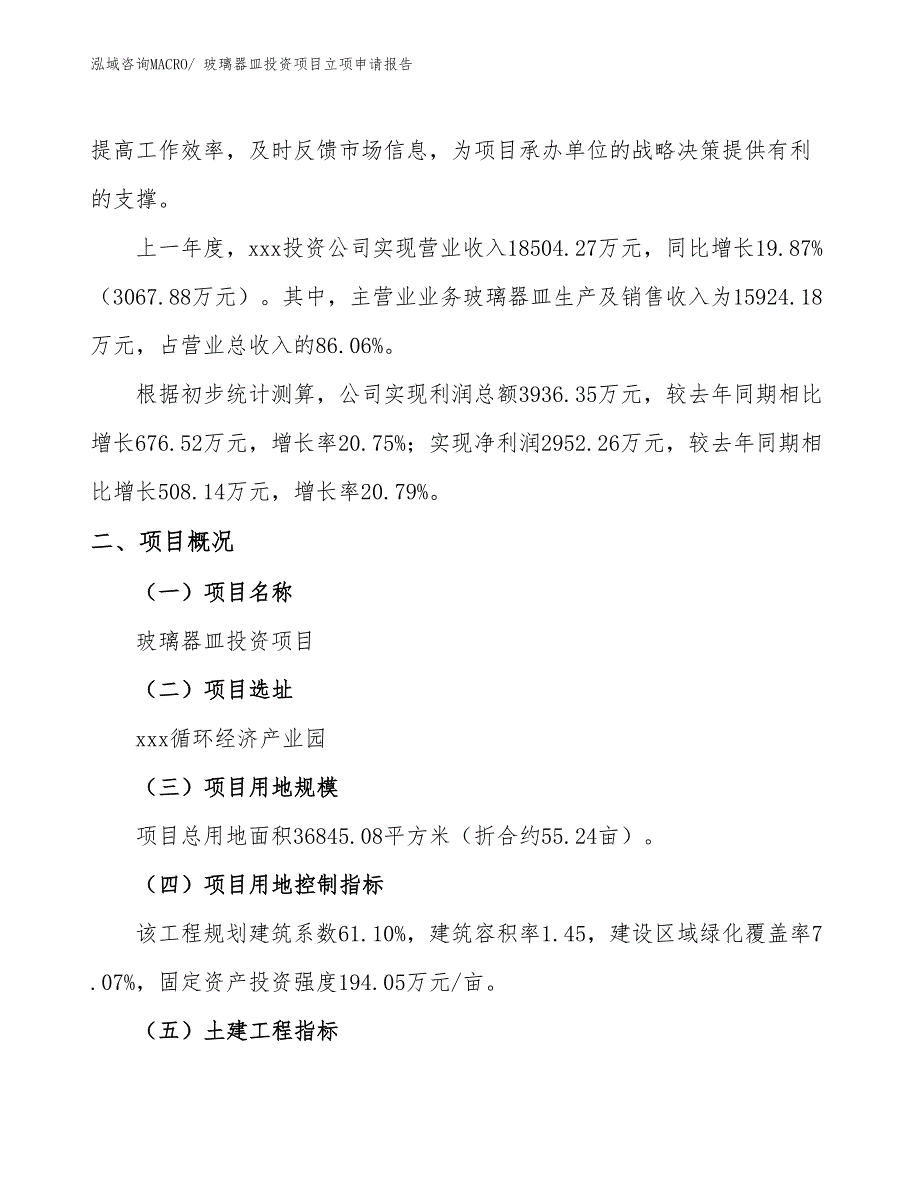 泓域咨询MACRO/ 玻璃器皿投资项目立项申请报告

提高工作效率，及时反馈市场信息，为项目承办单位的战略决策提供有利的支撑。

上一年度，xxx投资公司实现营业收入18504.27万元，同比增长19.87%（3067.88万元）。其中，主营业业务玻璃器皿生产及销售收入为15924.18万元，占营业总收入的86.06%。

根据初步统计测算，公司实现利润总额3936.35万元，较去年同期相比增长676.52万元，增长率20.75%；实现净利润2952.26万元，较去年同期相比增长508.14万元，增长率20.79%。

二、项目概况

（一）项目名称

玻璃器皿投资项目

（二）项目选址

xxx循环经济产业园

（三）项目用地规模

项目总用地面积36845.08平方米（折合约55.24亩）。

（四）项目用地控制指标

该工程规划建筑系数61.10%，建筑容积率1.45，建设区域绿化覆盖率7.07%，固定资产投资强度194.05万元/亩。

（五）土建工程指标